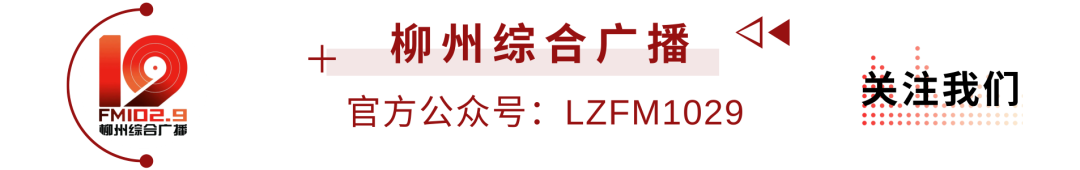 19
FM102.9
柳州综合广播

柳州综合广播
官方公众号：LZFM1029

关注我们